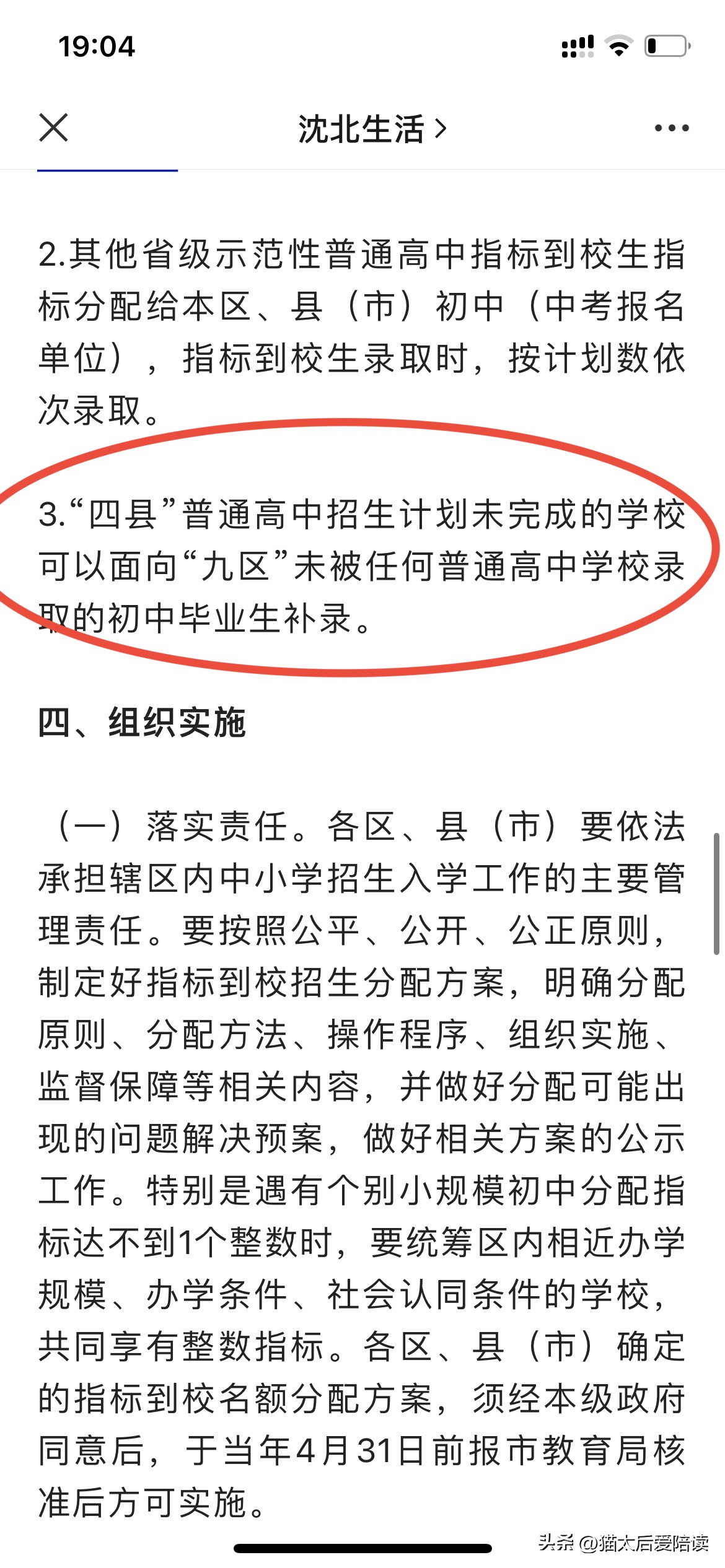 19:04

沈北生活 >

2.其他省级示范性普通高中指标到校生指标分配给本区、县（市）初中（中考报名单位），指标到校生录取时，按计划数依次录取。

3.“四县”普通高中招生计划未完成的学校可以面向“九区”未被任何普通高中学校录取的初中毕业生补录。

四、组织实施

（一）落实责任。各区、县（市）要依法承担辖区内中小学招生入学工作的主要管理责任。要按照公平、公开、公正原则，制定好指标到校招生分配方案，明确分配原则、分配方法、操作程序、组织实施、监督保障等相关内容，并做好分配可能出现的问题解决预案，做好相关方案的公示工作。特别是遇有个别小规模初中分配指标达不到1个整数时，要统筹区内相近办学规模、办学条件、社会认同条件的学校，共同享有整数指标。各区、县（市）确定的指标到校名额分配方案，须经本级政府同意后，于当年4月31日前报市教育局核准后方可实施。

头条 @猫太后爱陪读